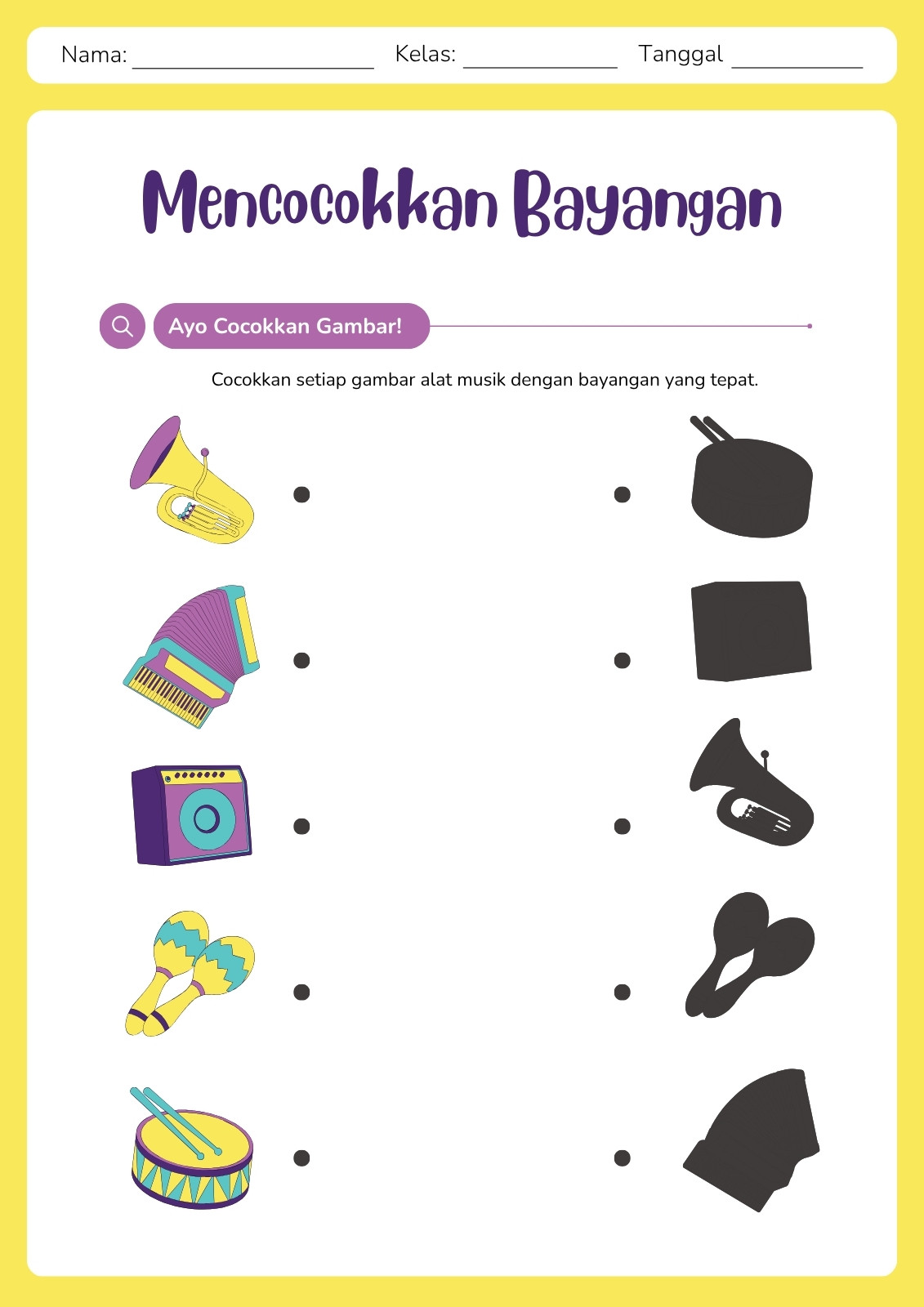 Nama: ____ Kelas: ____ Tanggal ____

Mencocokkan Bayangan

Ayo Cocokkan Gambar!

Cocokkan setiap gambar alat musik dengan bayangan yang tepat.